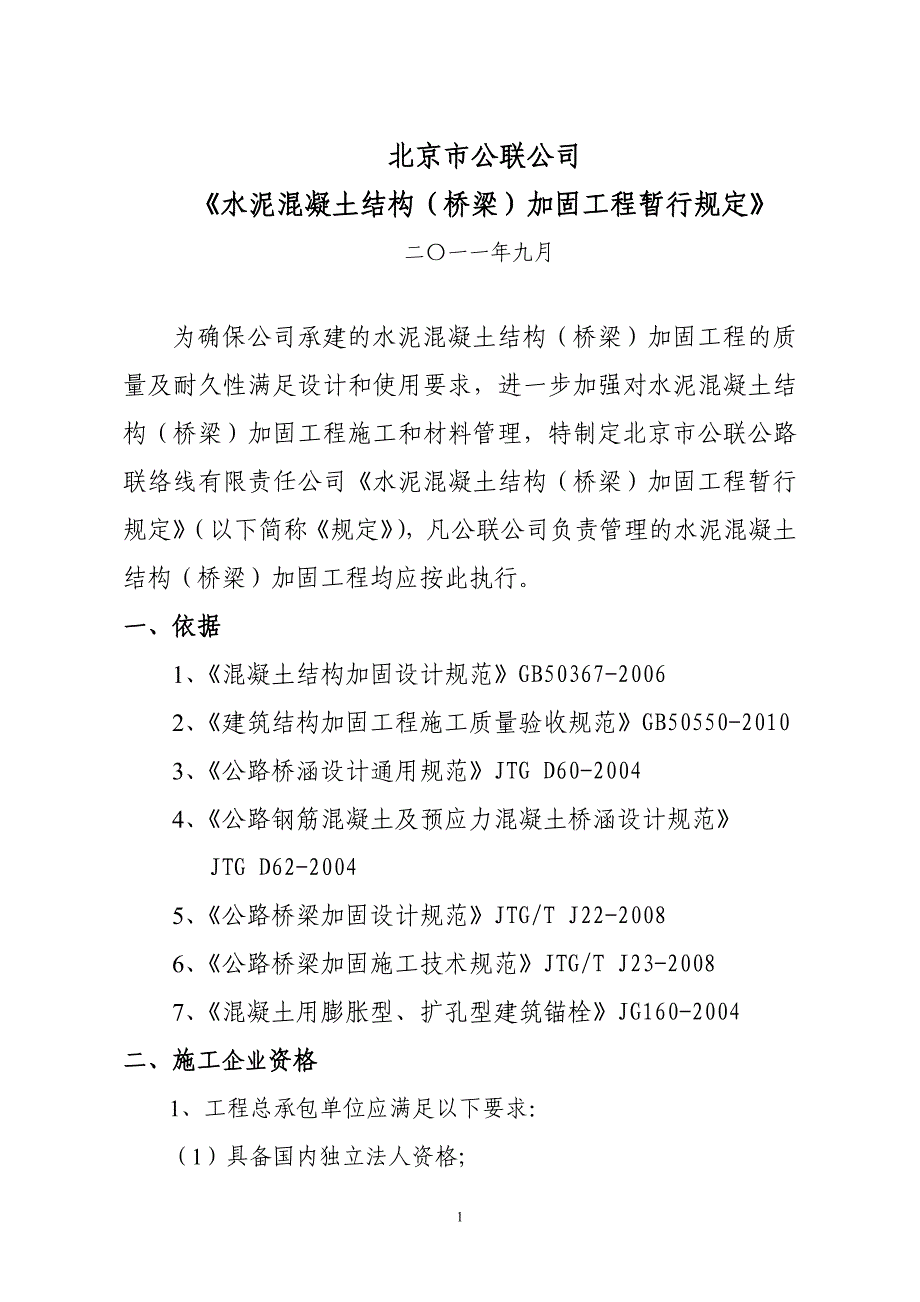 北京市公联公司
《水泥混凝土结构（桥梁）加固工程暂行规定》
二〇一一年九月

为确保公司承建的水泥混凝土结构（桥梁）加固工程的质量及耐久性满足设计和使用要求，进一步加强对水泥混凝土结构（桥梁）加固工程施工和材料管理，特制定北京市公联公路联络线有限责任公司《水泥混凝土结构（桥梁）加固工程暂行规定》（以下简称《规定》），凡公联公司负责管理的水泥混凝土结构（桥梁）加固工程均应按此执行。

一、依据

1、《混凝土结构加固设计规范》GB50367-2006

2、《建筑结构加固工程施工质量验收规范》GB50550-2010

3、《公路桥涵设计通用规范》JTG D60-2004

4、《公路钢筋混凝土及预应力混凝土桥涵设计规范》JTG D62-2004

5、《公路桥梁加固设计规范》JTG/T J22-2008

6、《公路桥梁加固施工技术规范》JTG/T J23-2008

7、《混凝土用膨胀型、扩孔型建筑锚栓》JG160-2004

二、施工企业资格

1、工程总承包单位应满足以下要求:

（1）具备国内独立法人资格;

1